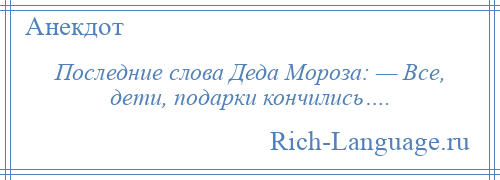 Анекдот

Последние слова Деда Мороза: — Все, дети, подарки кончились….

Rich-Language.ru